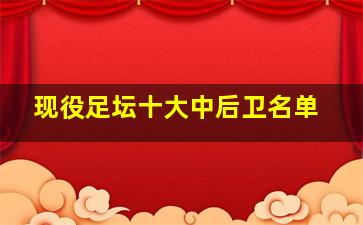 现役足坛十大中后卫名单